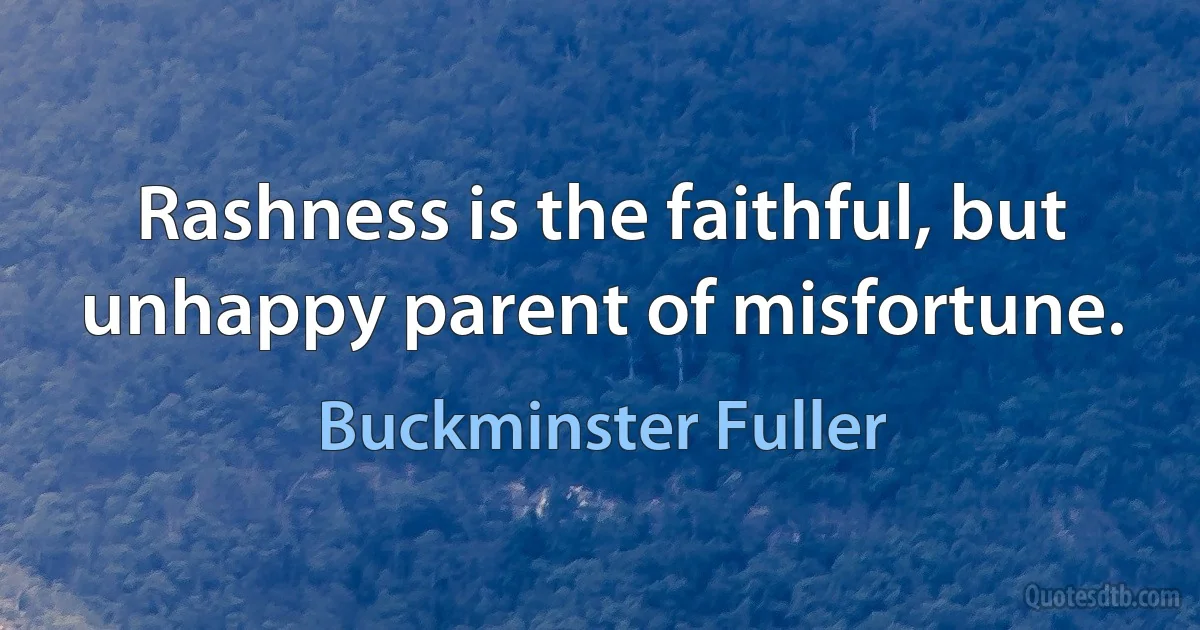 Rashness is the faithful, but unhappy parent of misfortune.

Buckminster Fuller

Quotesdtb.com